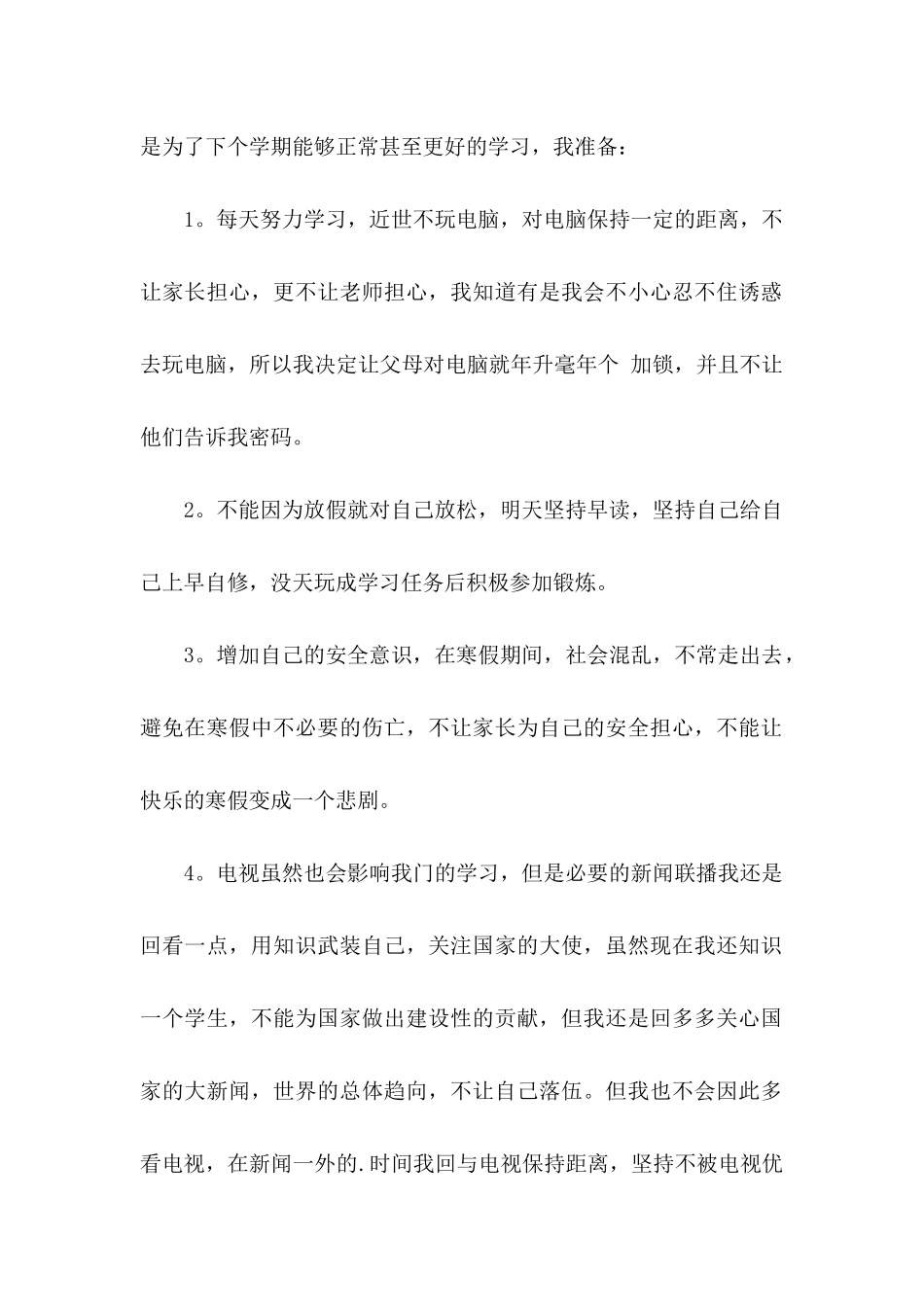 是为了下个学期能够正常甚至更好的学习，我准备：

1。每天努力学习，近世不玩电脑，对电脑保持一定的距离，不让家长担心，更不让老师担心，我知道有是我会不小心忍不住诱惑去玩电脑，所以我决定让父母对电脑就年升毫年个 加锁，并且不让他们告诉我密码。

2。不能因为放假就对自己放松，明天坚持早读，坚持自己给自己上早自修，没天玩成学习任务后积极参加锻炼。

3。增加自己的安全意识，在寒假期间，社会混乱，不常走出去，避免在寒假中不必要的伤亡，不让家长为自己的安全担心，不能让快乐的寒假变成一个悲剧。

4。电视虽然也会影响我门的学习，但是必要的新闻联播我还是回看一点，用知识武装自己，关注国家的大使，虽然现在我还知识一个学生，不能为国家做出建设性的贡献，但我还是回多多关心国家的大新闻，世界的总体趋向，不让自己落伍。但我也不会因此多看电视，在新闻一外的.时间我回与电视保持距离，坚持不被电视优